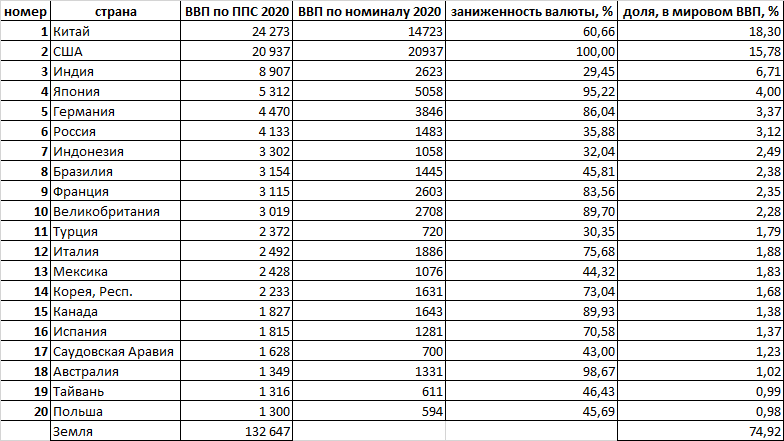 | номер | страна | ВВП по ППС 2020 | ВВП по номиналу 2020 | заниженность валюты, % | доля, в мировом ВВП, % |
|---|---|---|---|---|---|
| 1 | Китай | 24 273 | 14723 | 60,66 | 18,30 |
| 2 | США | 20 937 | 20937 | 100,00 | 15,78 |
| 3 | Индия | 8 907 | 2623 | 29,45 | 6,71 |
| 4 | Япония | 5 312 | 5058 | 95,22 | 4,00 |
| 5 | Германия | 4 470 | 3846 | 86,04 | 3,37 |
| 6 | Россия | 4 133 | 1483 | 35,88 | 3,12 |
| 7 | Индонезия | 3 302 | 1058 | 32,04 | 2,49 |
| 8 | Бразилия | 3 154 | 1445 | 45,81 | 2,38 |
| 9 | Франция | 3 115 | 2603 | 83,56 | 2,35 |
| 10 | Великобритания | 3 019 | 2708 | 89,70 | 2,28 |
| 11 | Турция | 2 372 | 720 | 30,35 | 1,79 |
| 12 | Италия | 2 492 | 1886 | 75,68 | 1,88 |
| 13 | Мексика | 2 428 | 1076 | 44,32 | 1,83 |
| 14 | Корея, Респ. | 2 233 | 1631 | 73,04 | 1,68 |
| 15 | Канада | 1 827 | 1643 | 89,93 | 1,38 |
| 16 | Испания | 1 815 | 1281 | 70,58 | 1,37 |
| 17 | Саудовская Аравия | 1 628 | 700 | 43,00 | 1,23 |
| 18 | Австралия | 1 349 | 1331 | 98,67 | 1,02 |
| 19 | Тайвань | 1 316 | 611 | 46,43 | 0,99 |
| 20 | Польша | 1 300 | 594 | 45,69 | 0,98 |
|  | Земля | 132 647 |  |  | 74,92 |